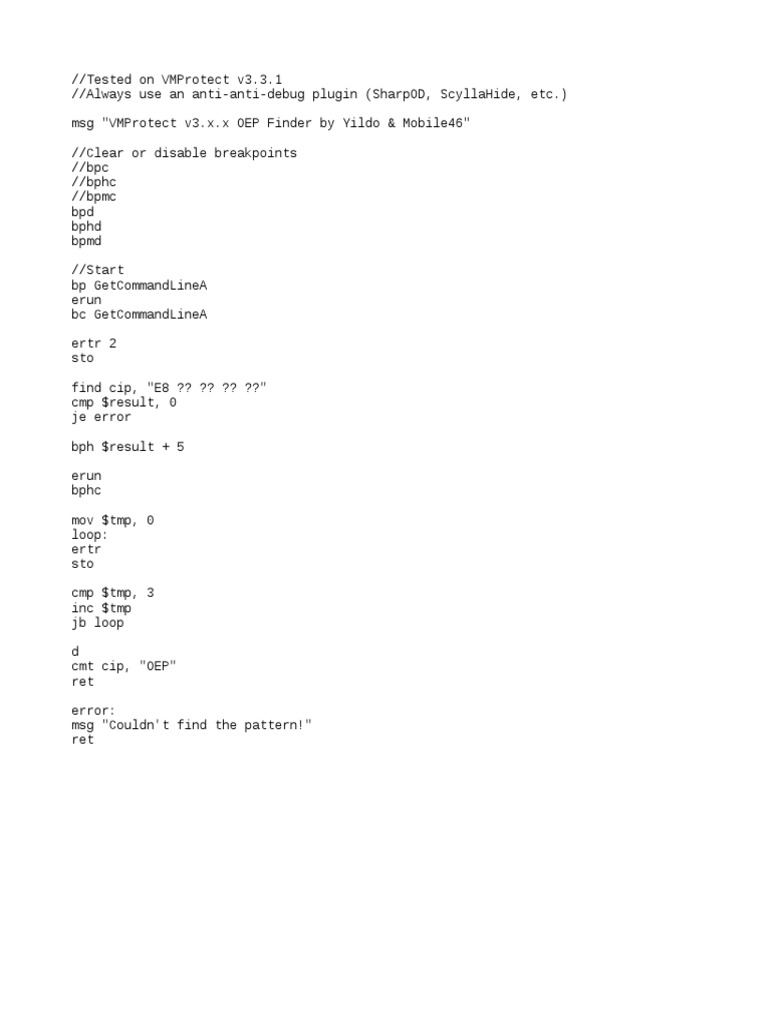 //Tested on VMProtect v3.3.1
//Always use an anti-anti-debug plugin (SharpOD, ScyllaHide, etc.)

msg "VMProtect v3.x.x OEP Finder by Yildo & Mobile46"

//Clear or disable breakpoints
//bpc
//bphc
//bpmc
bpd
bphd
bpmd

//Start
bp GetCommandLineA
erun
bc GetCommandLineA

ertr 2
sto

find cip, "E8 ?? ?? ?? ??"
cmp $result, 0
je error

bph $result + 5

erun
bphc

mov $tmp, 0
loop:
ertr
sto

cmp $tmp, 3
inc $tmp
jb loop

d
cmt cip, "OEP"
ret

error:
msg "Couldn't find the pattern!"
ret